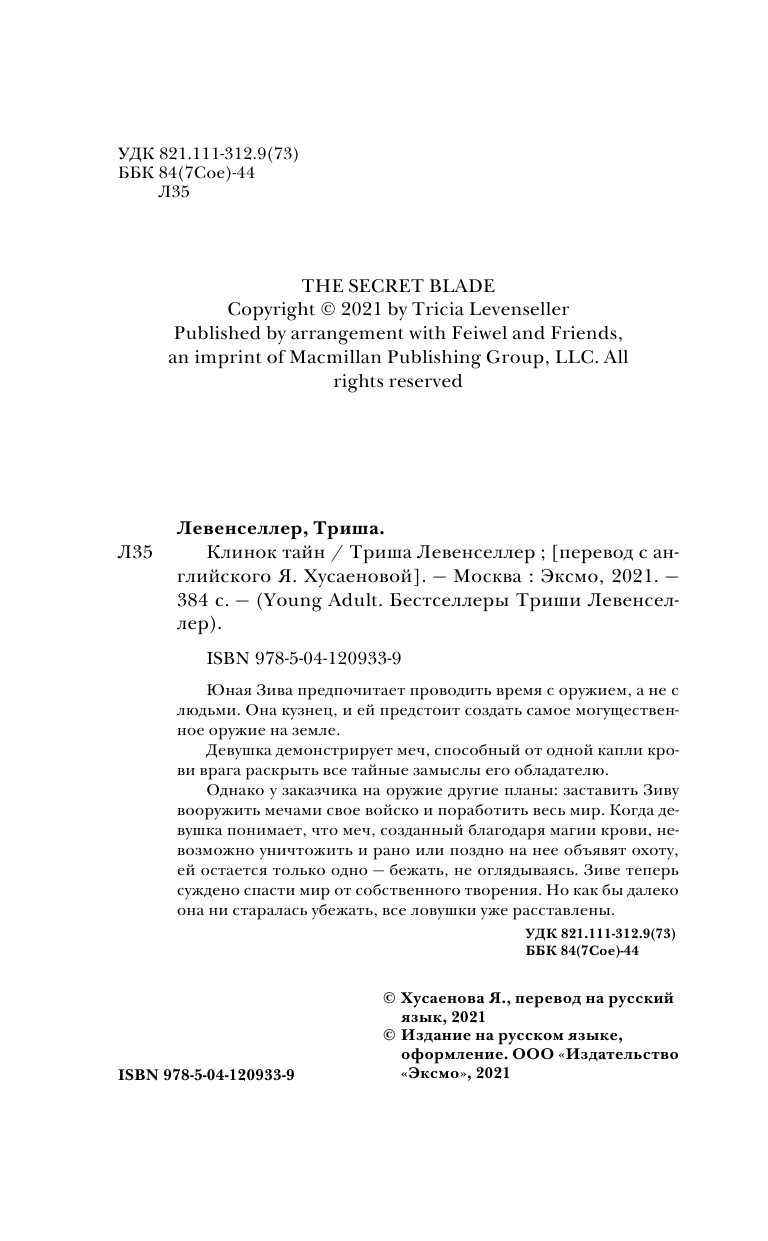 УДК 821.111-312.9(73)
ББК 84(7Сое)-44
Л35

THE SECRET BLADE
Copyright © 2021 by Tricia Levenseller
Published by arrangement with Feiwel and Friends, an imprint of Macmillan Publishing Group, LLC. All rights reserved

Левенселлер, Триша.

Л35 Клинок тайн / Триша Левенселлер ; [перевод с английского Я. Хусаеновой]. — Москва : Эксмо, 2021. — 384 с. — (Young Adult. Бестселлеры Триши Левенселлер).

ISBN 978-5-04-120933-9

Юная Зива предпочитает проводить время с оружием, а не с людьми. Она кузнец, и ей предстоит создать самое могущественное оружие на земле.

Девушка демонстрирует меч, способный от одной капли крови врага раскрыть все тайные замыслы его обладателю.

Однако у заказчика на оружие другие планы: заставить Зиву вооружить мечами свое войско и поработить весь мир. Когда девушка понимает, что меч, созданный благодаря магии крови, невозможно уничтожить и рано или поздно на нее объявят охоту, ей остается только одно — бежать, не оглядываясь. Зиве теперь суждено спасти мир от собственного творения. Но как бы далеко она ни старалась убежать, все ловушки уже расставлены.

УДК 821.111-312.9(73)
ББК 84(7Сое)-44

© Хусаенова Я., перевод на русский язык, 2021
© Издание на русском языке, оформление. ООО «Издательство «Эксмо», 2021

ISBN 978-5-04-120933-9